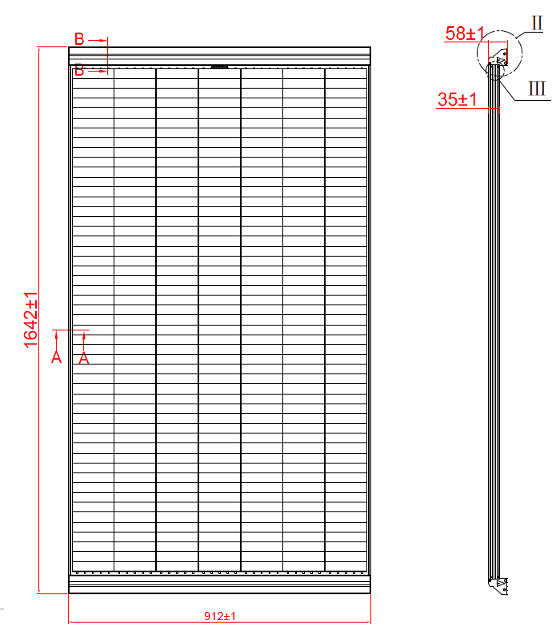 B
B
1642±1
A
A
912±1
58±1
II
III
35±1